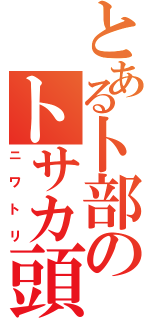 とあるト部の
トサカ頭
ニワトリ